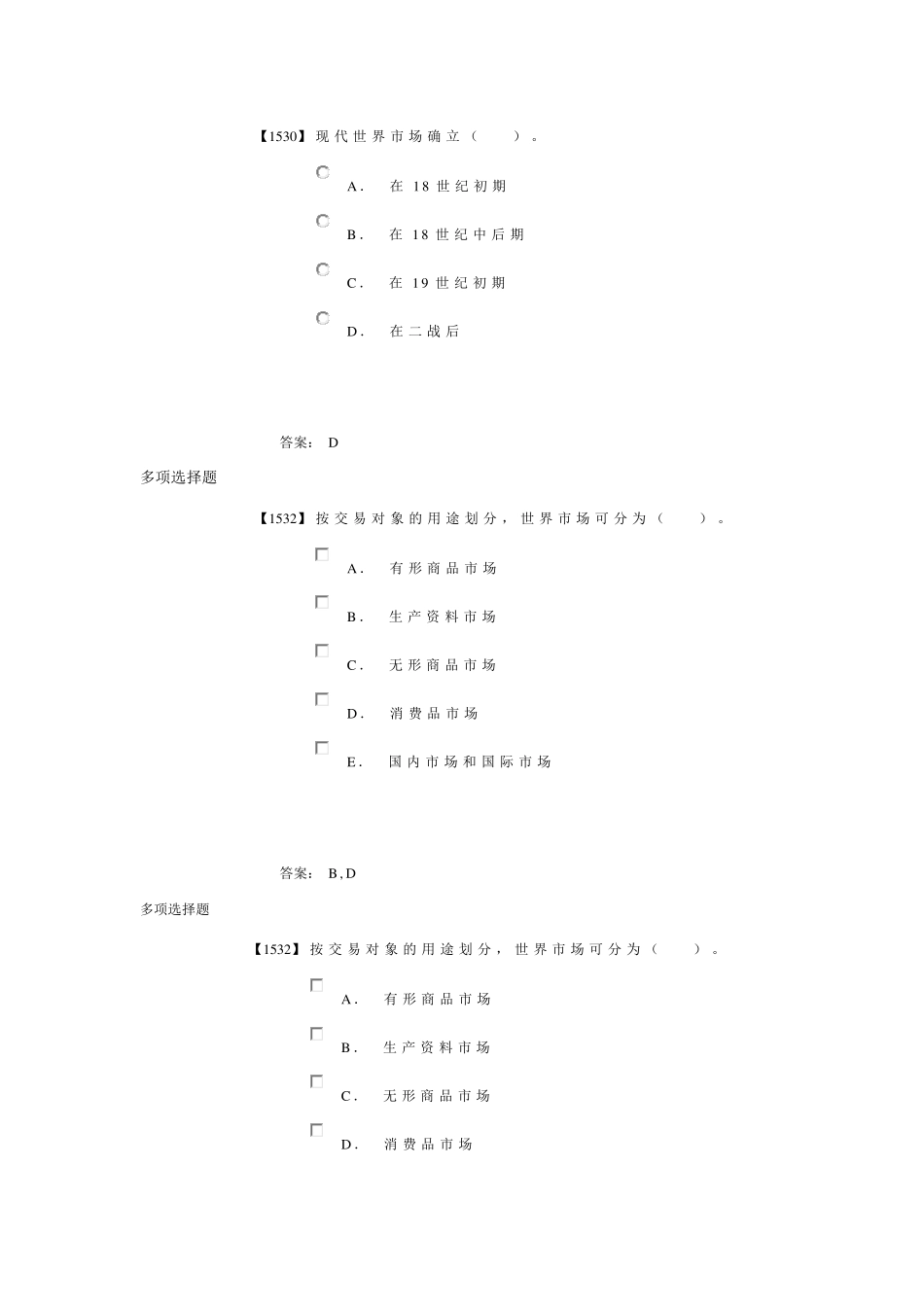 【1530】现代世界市场确立（ ）。

A. 在 18 世纪初期

B. 在 18 世纪中后期

C. 在 19 世纪初期

D. 在二战后

答案: D

多项选择题

【1532】按交易对象的用途划分，世界市场可分为（ ）。

A. 有形商品市场

B. 生产资料市场

C. 无形商品市场

D. 消费品市场

E. 国内市场和国际市场

答案: B,D

多项选择题

【1532】按交易对象的用途划分，世界市场可分为（ ）。

A. 有形商品市场

B. 生产资料市场

C. 无形商品市场

D. 消费品市场